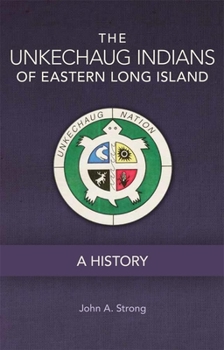 THE
UNKECHAUG INDIANS
OF EASTERN LONG ISLAND

UNKECHAUG NATION

A HISTORY

John A. Strong